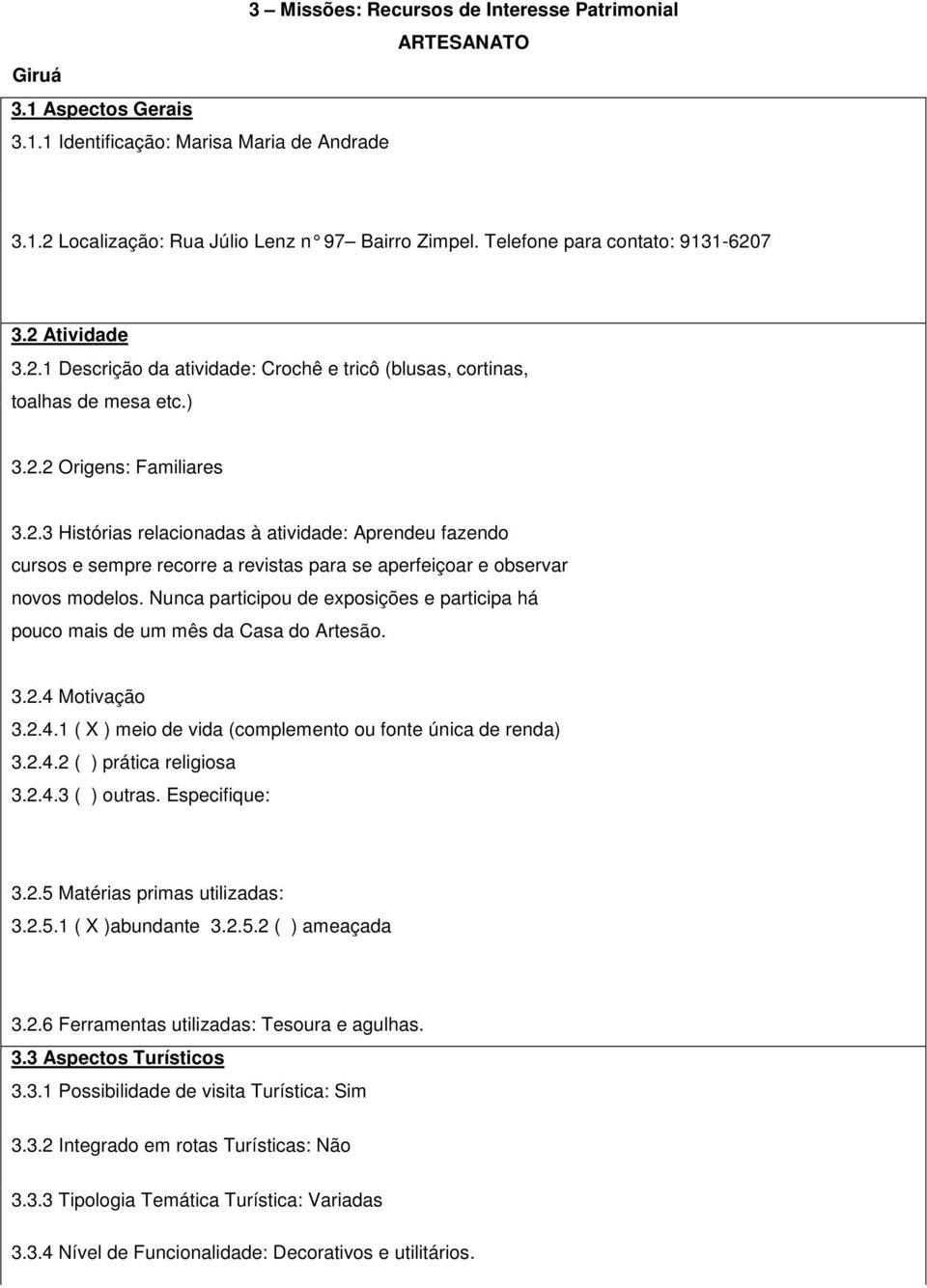 3 – Missões: Recursos de Interesse Patrimonial

ARTESANATO

Giruá

3.1 Aspectos Gerais

3.1.1 Identificação: Marisa Maria de Andrade

3.1.2 Localização: Rua Júlio Lenz n° 97– Bairro Zimpel. Telefone para contato: 9131-6207

3.2 Atividade

3.2.1 Descrição da atividade: Crochê e tricô (blusas, cortinas, toalhas de mesa etc.)

3.2.2 Origens: Familiares

3.2.3 Histórias relacionadas à atividade: Aprendeu fazendo cursos e sempre recorre a revistas para se aperfeiçoar e observar novos modelos. Nunca participou de exposições e participa há pouco mais de um mês da Casa do Artesão.

3.2.4 Motivação
3.2.4.1 ( X ) meio de vida (complemento ou fonte única de renda)
3.2.4.2 ( ) prática religiosa
3.2.4.3 ( ) outras. Especifique:

3.2.5 Matérias primas utilizadas:
3.2.5.1 ( X )abundante 3.2.5.2 ( ) ameaçada

3.2.6 Ferramentas utilizadas: Tesoura e agulhas.

3.3 Aspectos Turísticos

3.3.1 Possibilidade de visita Turística: Sim

3.3.2 Integrado em rotas Turísticas: Não

3.3.3 Tipologia Temática Turística: Variadas

3.3.4 Nível de Funcionalidade: Decorativos e utilitários.